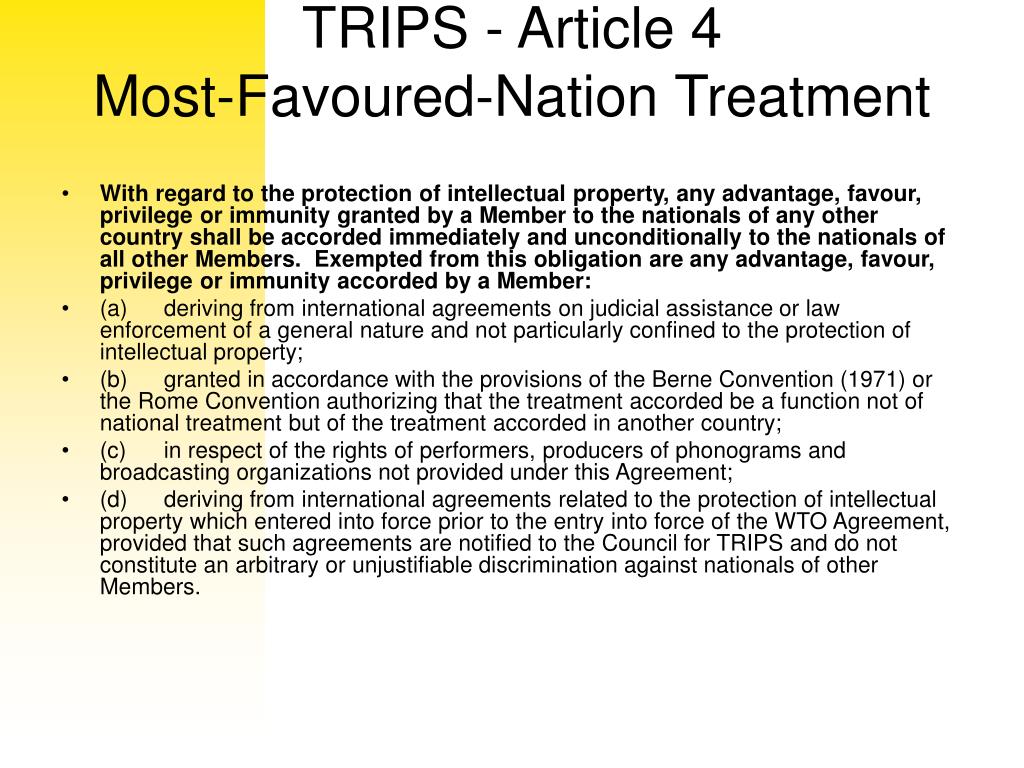 TRIPS - Article 4
Most-Favoured-Nation Treatment

• With regard to the protection of intellectual property, any advantage, favour, privilege or immunity granted by a Member to the nationals of any other country shall be accorded immediately and unconditionally to the nationals of all other Members. Exempted from this obligation are any advantage, favour, privilege or immunity accorded by a Member:

• (a) deriving from international agreements on judicial assistance or law enforcement of a general nature and not particularly confined to the protection of intellectual property;

• (b) granted in accordance with the provisions of the Berne Convention (1971) or the Rome Convention authorizing that the treatment accorded be a function not of national treatment but of the treatment accorded in another country;

• (c) in respect of the rights of performers, producers of phonograms and broadcasting organizations not provided under this Agreement;

• (d) deriving from international agreements related to the protection of intellectual property which entered into force prior to the entry into force of the WTO Agreement, provided that such agreements are notified to the Council for TRIPS and do not constitute an arbitrary or unjustifiable discrimination against nationals of other Members.